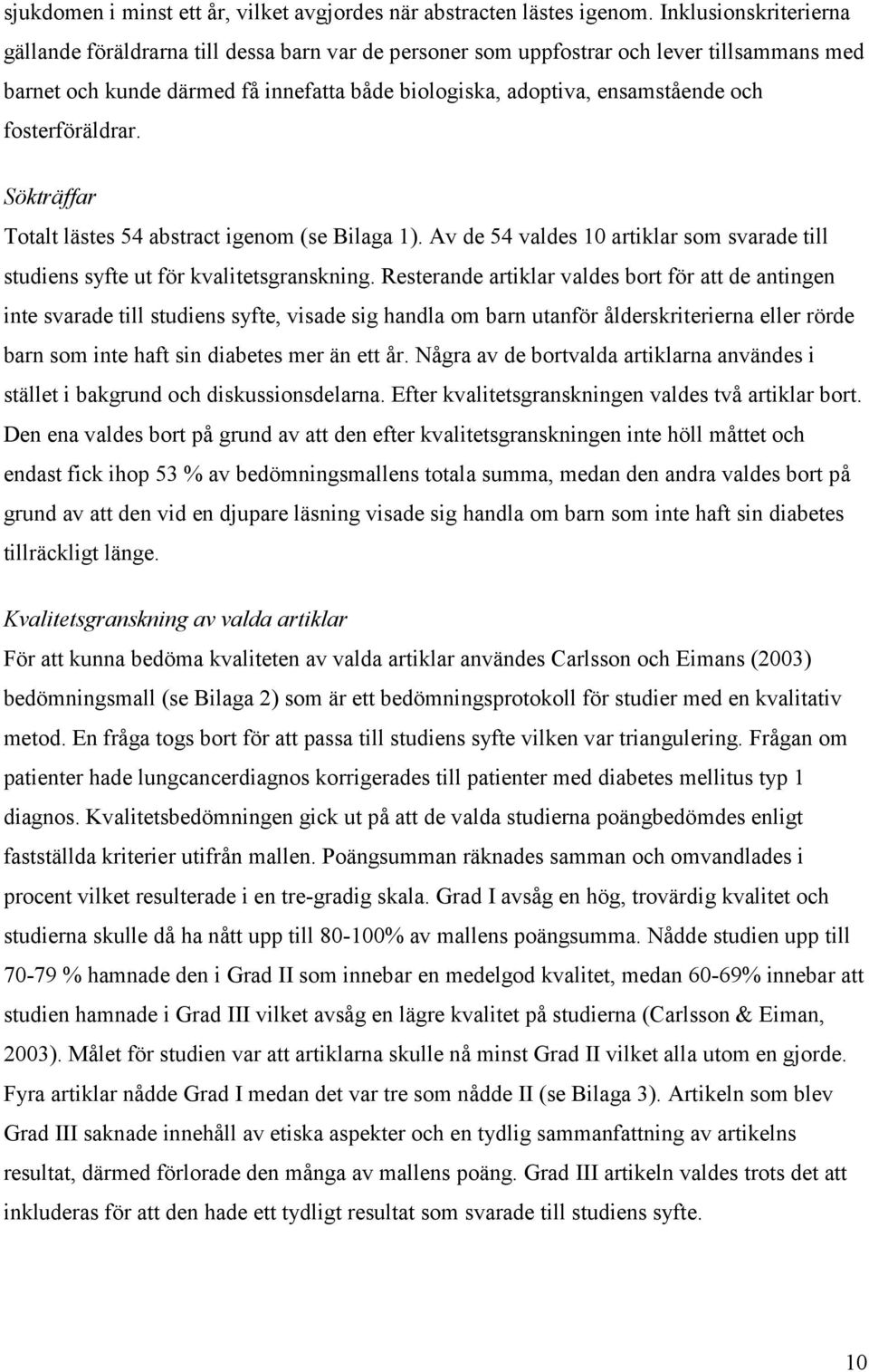 sjukdomen i minst ett år, vilket avgjordes när abstracten lästes igenom. Inklusionskriterierna gällande föräldrarna till dessa barn var de personer som uppfostrar och lever tillsammans med barnet och kunde därmed få innefatta både biologiska, adoptiva, ensamstående och fosterföräldrar.

Sökträffar
Totalt lästes 54 abstract igenom (se Bilaga 1). Av de 54 valdes 10 artiklar som svarade till studiens syfte ut för kvalitetsgranskning. Resterande artiklar valdes bort för att de antingen inte svarade till studiens syfte, visade sig handla om barn utanför ålderskriterierna eller rörde barn som inte haft sin diabetes mer än ett år. Några av de bortvalda artiklarna användes i stället i bakgrund och diskussionsdelarna. Efter kvalitetsgranskningen valdes två artiklar bort. Den ena valdes bort på grund av att den efter kvalitetsgranskningen inte höll måttet och endast fick ihop 53 % av bedömningsmallens totala summa, medan den andra valdes bort på grund av att den vid en djupare läsning visade sig handla om barn som inte haft sin diabetes tillräckligt länge.

Kvalitetsgranskning av valda artiklar
För att kunna bedöma kvaliteten av valda artiklar användes Carlsson och Eimans (2003) bedömningsmall (se Bilaga 2) som är ett bedömningsprotokoll för studier med en kvalitativ metod. En fråga togs bort för att passa till studiens syfte vilken var triangulering. Frågan om patienter hade lungcancerdiagnos korrigerades till patienter med diabetes mellitus typ 1 diagnos. Kvalitetsbedömningen gick ut på att de valda studierna poängbedömdes enligt fastställda kriterier utifrån mallen. Poängsumman räknades samman och omvandlades i procent vilket resulterade i en tre-gradig skala. Grad I avsåg en hög, trovärdig kvalitet och studierna skulle då ha nått upp till 80-100% av mallens poängsumma. Nådde studien upp till 70-79 % hamnade den i Grad II som innebar en medelgod kvalitet, medan 60-69% innebar att studien hamnade i Grad III vilket avsåg en lägre kvalitet på studierna (Carlsson & Eiman, 2003). Målet för studien var att artiklarna skulle nå minst Grad II vilket alla utom en gjorde. Fyra artiklar nådde Grad I medan det var tre som nådde II (se Bilaga 3). Artikeln som blev Grad III saknade innehåll av etiska aspekter och en tydlig sammanfattning av artikelns resultat, därmed förlorade den många av mallens poäng. Grad III artikeln valdes trots det att inkluderas för att den hade ett tydligt resultat som svarade till studiens syfte.

10